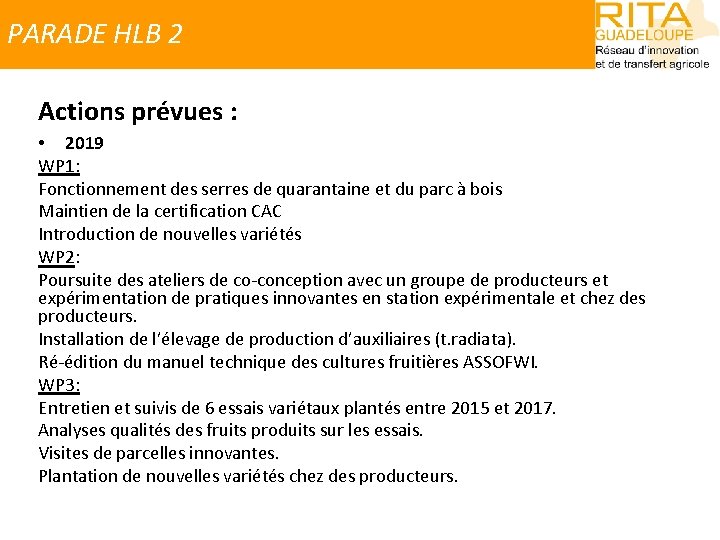 PARADE HLB 2

RITA
GUADELOUPE
Réseau d'innovation
et de transfert agricole

Actions prévues :

• 2019

WP1:
Fonctionnement des serres de quarantaine et du parc à bois
Maintien de la certification CAC
Introduction de nouvelles variétés

WP2:
Poursuite des ateliers de co-conception avec un groupe de producteurs et expérimentation de pratiques innovantes en station expérimentale et chez des producteurs.
Installation de l'élevage de production d'auxiliaires (t.radiata).
Ré-édition du manuel technique des cultures fruitières ASSOFWI.

WP3:
Entretien et suivis de 6 essais variétaux plantés entre 2015 et 2017.
Analyses qualités des fruits produits sur les essais.
Visites de parcelles innovantes.
Plantation de nouvelles variétés chez des producteurs.